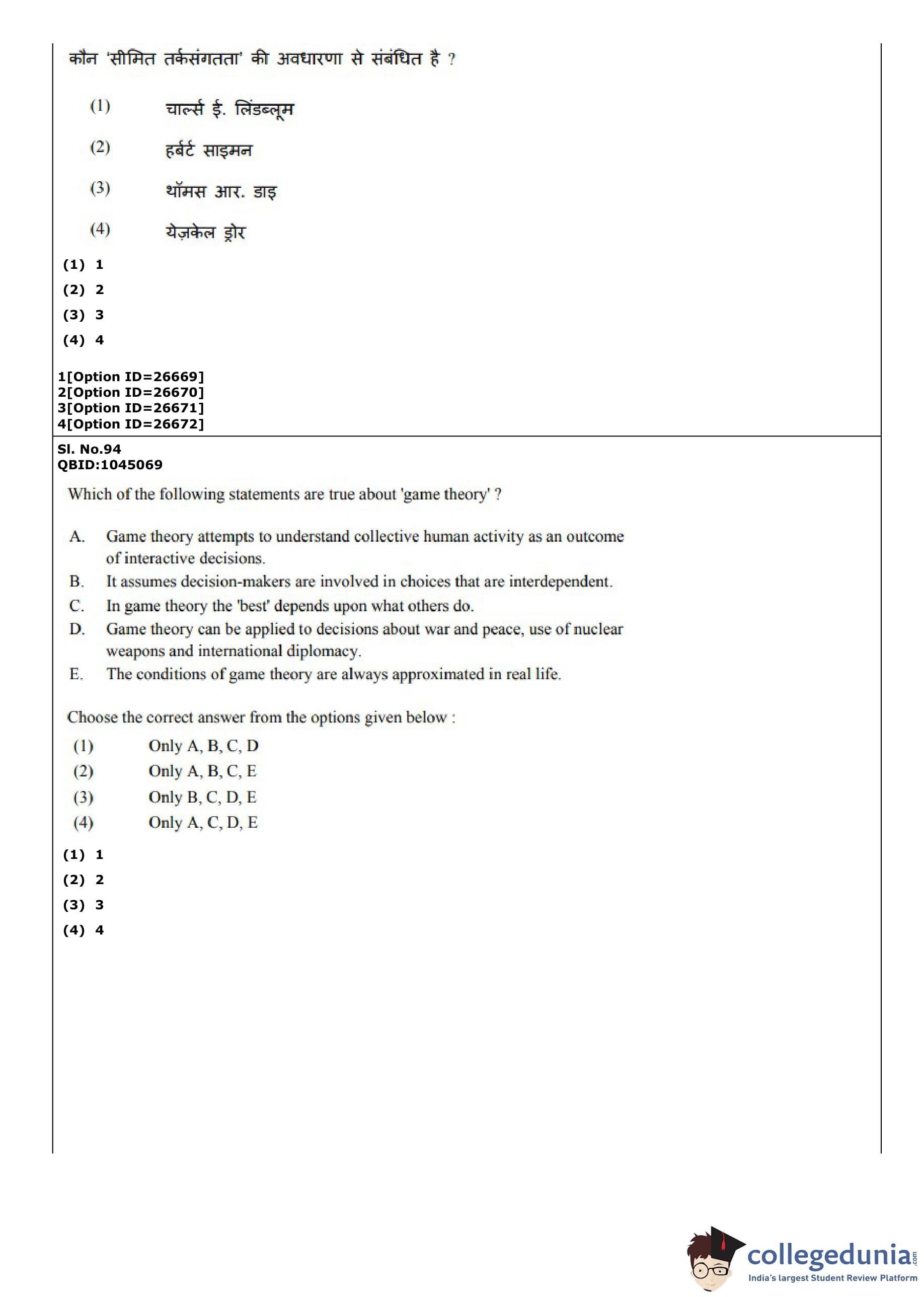 कौन 'सीमित तर्कसंगतता' की अवधारणा से संबंधित है ?

(1) चार्ल्स ई. लिंडब्लूम

(2) हर्बर्ट साइमन

(3) थॉमस आर. डाइ

(4) येज़केल ड्रोर

(1) 1
(2) 2
(3) 3
(4) 4

1[Option ID=26669]
2[Option ID=26670]
3[Option ID=26671]
4[Option ID=26672]

Sl. No.94
QBID:1045069

Which of the following statements are true about 'game theory' ?

A. Game theory attempts to understand collective human activity as an outcome of interactive decisions.
B. It assumes decision-makers are involved in choices that are interdependent.
C. In game theory the 'best' depends upon what others do.
D. Game theory can be applied to decisions about war and peace, use of nuclear weapons and international diplomacy.
E. The conditions of game theory are always approximated in real life.

Choose the correct answer from the options given below :

(1) Only A, B, C, D
(2) Only A, B, C, E
(3) Only B, C, D, E
(4) Only A, C, D, E

(1) 1
(2) 2
(3) 3
(4) 4

collegedunia.com
India's largest Student Review Platform